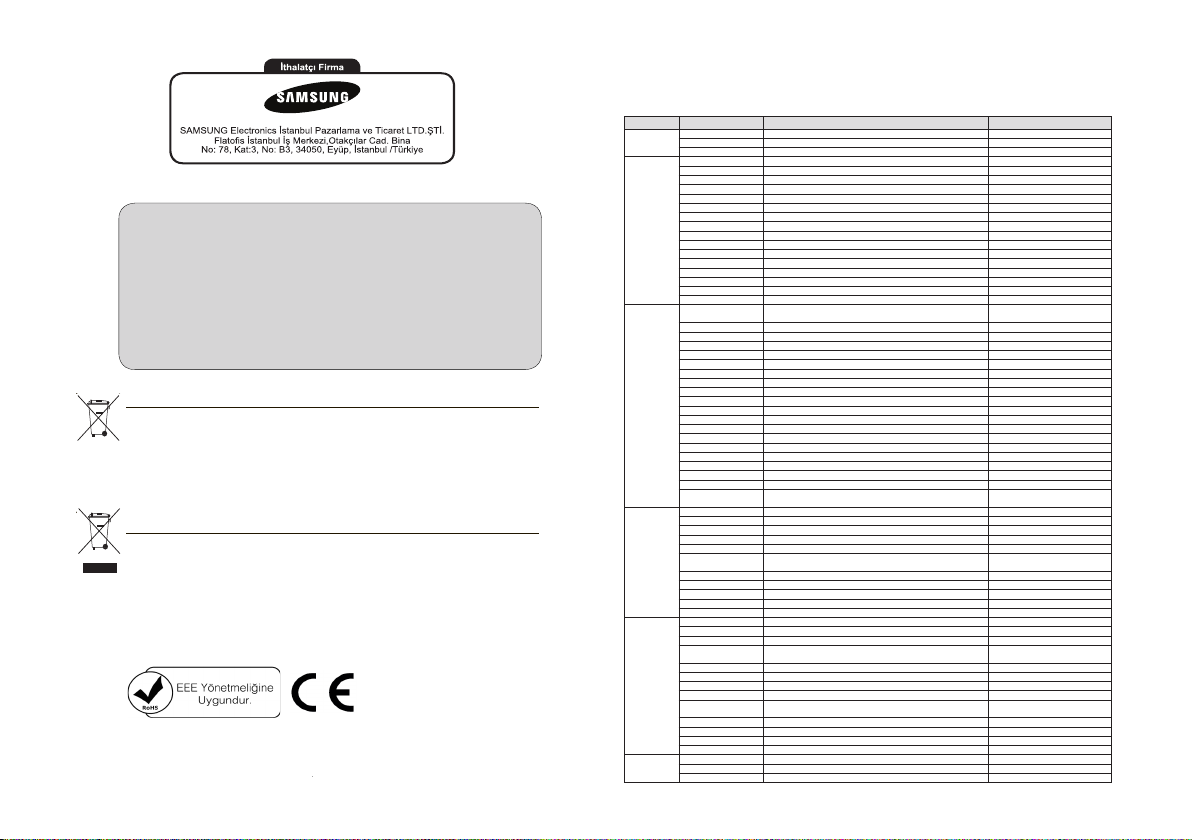 İthalatçı Firma

SAMSUNG

SAMSUNG Electronics İstanbul Pazarlama ve Ticaret LTD.ŞTİ.
Flatofis İstanbul İş Merkezi,Otakçılar Cad. Bina
No: 78, Kat:3, No: B3, 34050, Eyüp, İstanbul /Türkiye

RoHS
EEE Yönetmeliğine
Uygundur.

CE